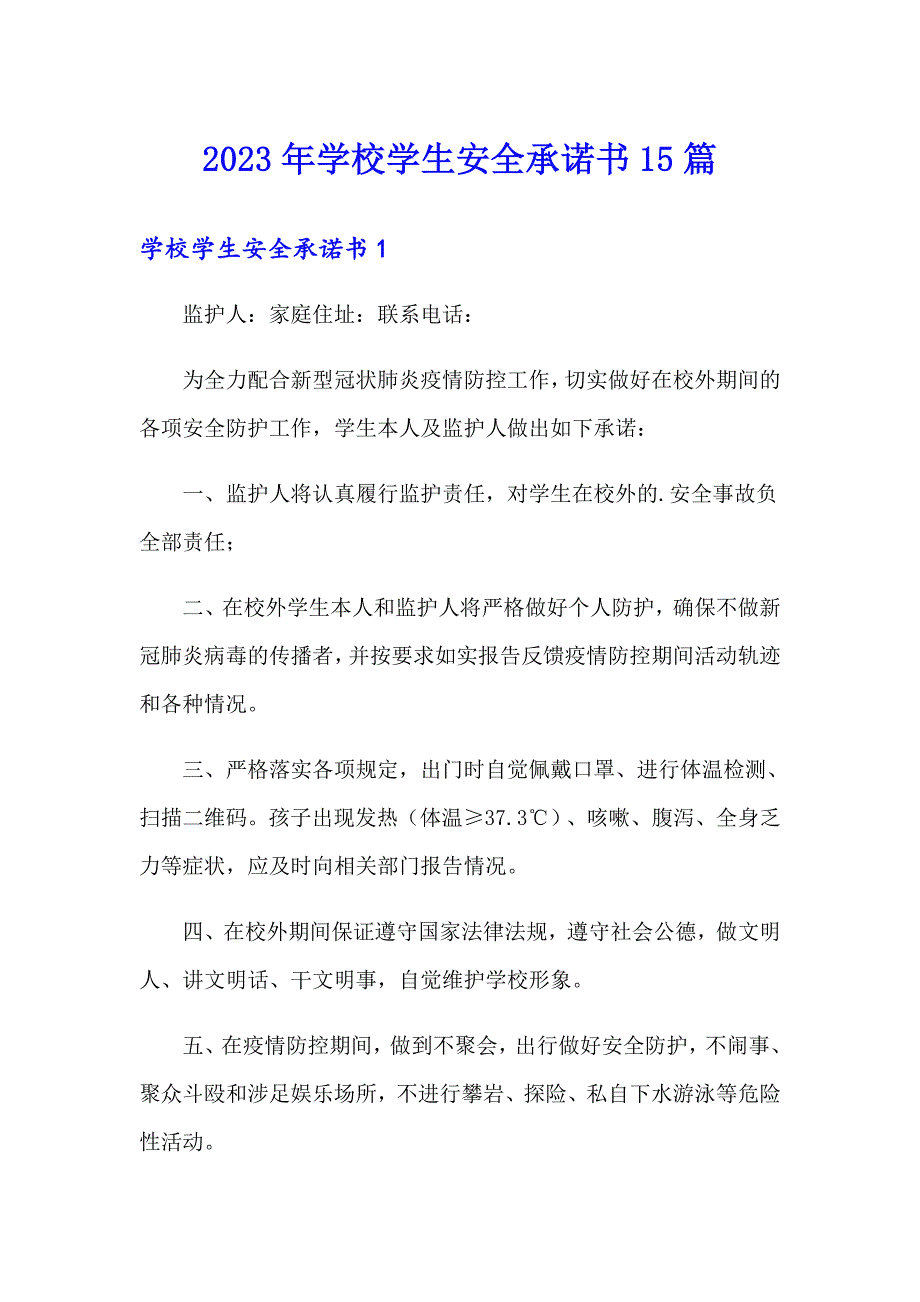 2023年学校学生安全承诺书15篇

学校学生安全承诺书1

监护人：家庭住址：联系电话：

为全力配合新型冠状肺炎疫情防控工作，切实做好在校外期间的各项安全防护工作，学生本人及监护人做出如下承诺：

一、监护人将认真履行监护责任，对学生在校外的.安全事故负全部责任；

二、在校外学生本人和监护人将严格做好个人防护，确保不做新冠肺炎病毒的传播者，并按要求如实报告反馈疫情防控期间活动轨迹和各种情况。

三、严格落实各项规定，出门时自觉佩戴口罩、进行体温检测、扫描二维码。孩子出现发热（体温≥37.3℃）、咳嗽、腹泻、全身乏力等症状，应及时向相关部门报告情况。

四、在校外期间保证遵守国家法律法规，遵守社会公德，做文明人、讲文明话、干文明事，自觉维护学校形象。

五、在疫情防控期间，做到不聚会，出行做好安全防护，不闹事、聚众斗殴和涉足娱乐场所，不进行攀岩、探险、私自下水游泳等危险性活动。